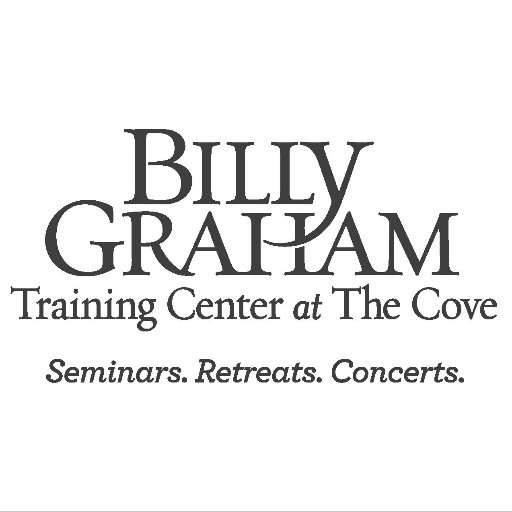 BILLY GRAHAM
Training Center at The Cove

Seminars. Retreats. Concerts.